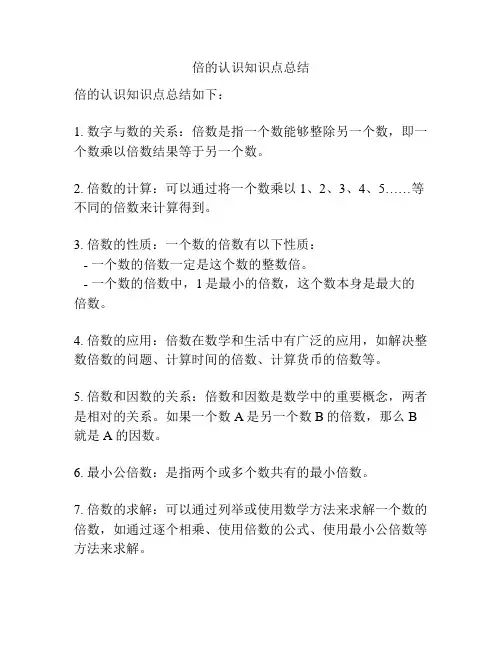 倍的认识知识点总结

倍的认识知识点总结如下：

1. 数字与数的关系：倍数是指一个数能够整除另一个数，即一个数乘以倍数结果等于另一个数。

2. 倍数的计算：可以通过将一个数乘以 1、2、3、4、5……等不同的倍数来计算得到。

3. 倍数的性质：一个数的倍数有以下性质：
- 一个数的倍数一定是这个数的整数倍。
- 一个数的倍数中，1 是最小的倍数，这个数本身是最大的倍数。

4. 倍数的应用：倍数在数学和生活中有广泛的应用，如解决整数倍数的问题、计算时间的倍数、计算货币的倍数等。

5. 倍数和因数的关系：倍数和因数是数学中的重要概念，两者是相对的关系。如果一个数 A 是另一个数 B 的倍数，那么 B 就是 A 的因数。

6. 最小公倍数：是指两个或多个数共有的最小倍数。

7. 倍数的求解：可以通过列举或使用数学方法来求解一个数的倍数，如通过逐个相乘、使用倍数的公式、使用最小公倍数等方法来求解。